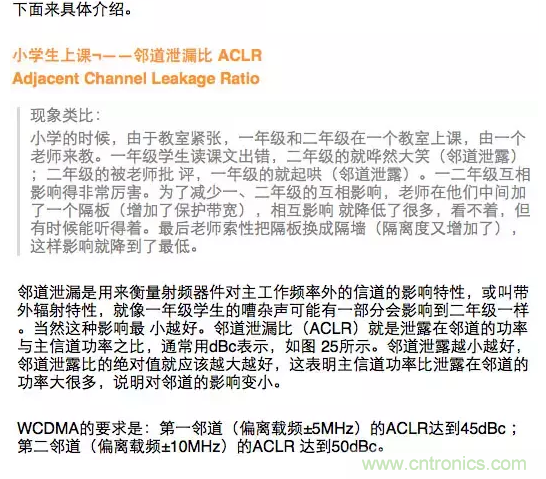 下面来具体介绍。

小学生上课¬——邻道泄漏比 ACLR
Adjacent Channel Leakage Ratio

现象类比：
小学的时候，由于教室紧张，一年级和二年级在一个教室上课，由一个老师来教。一年级学生读课文出错，二年级的就哗然大笑（邻道泄露）；二年级的被老师批 评，一年级的就起哄（邻道泄露）。一二年级互相影响得非常厉害。为了减少一、二年级的互相影响，老师在他们中间加了一个隔板（增加了保护带宽），相互影响 就降低了很多，看不着，但有时候能听得着。最后老师索性把隔板换成隔墙（隔离度又增加了），这样影响就降到了最低。

邻道泄漏是用来衡量射频器件对主工作频率外的信道的影响特性，或叫带外辐射特性，就像一年级学生的嘈杂声可能有一部分会影响到二年级一样。当然这种影响最 小越好。邻道泄漏比（ACLR）就是泄露在邻道的功率与主信道功率之比，通常用dBc表示，如图 25所示。邻道泄露越小越好，邻道泄露比的绝对值就应该越大越好，这表明主信道功率比泄露在邻道的功率大很多，说明对邻道的影响变小。

WCDMA的要求是：第一邻道（偏离载频±5MHz）的ACLR达到45dBc；第二邻道（偏离载频±10MHz）的ACLR 达到50dBc。

www.cntronics.com